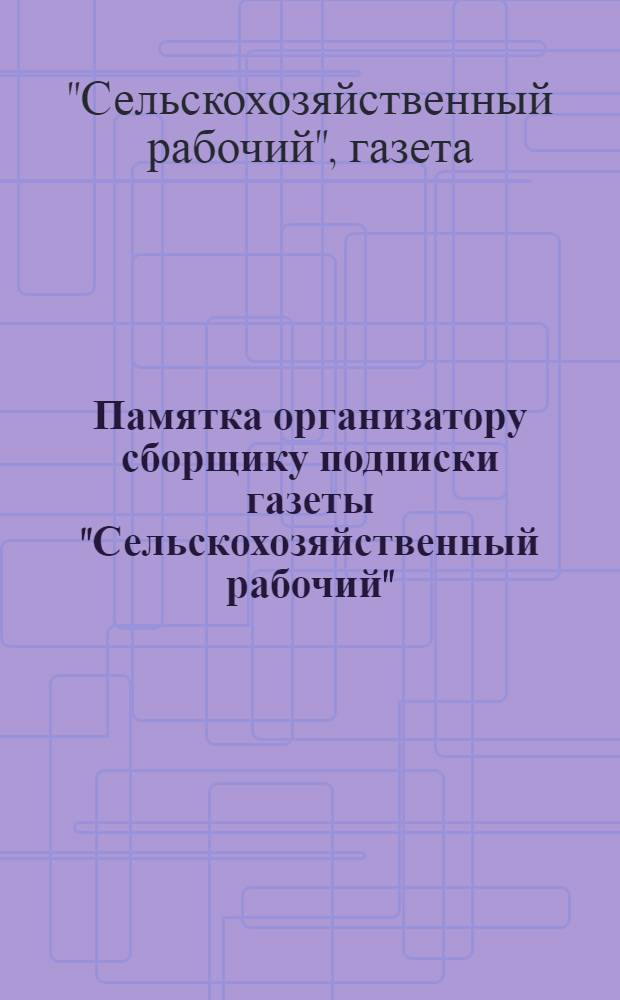 "Сельскохозяйственный рабочий", газета

Памятка организатору сборщику подписки газеты "Сельскохозяйственный рабочий"